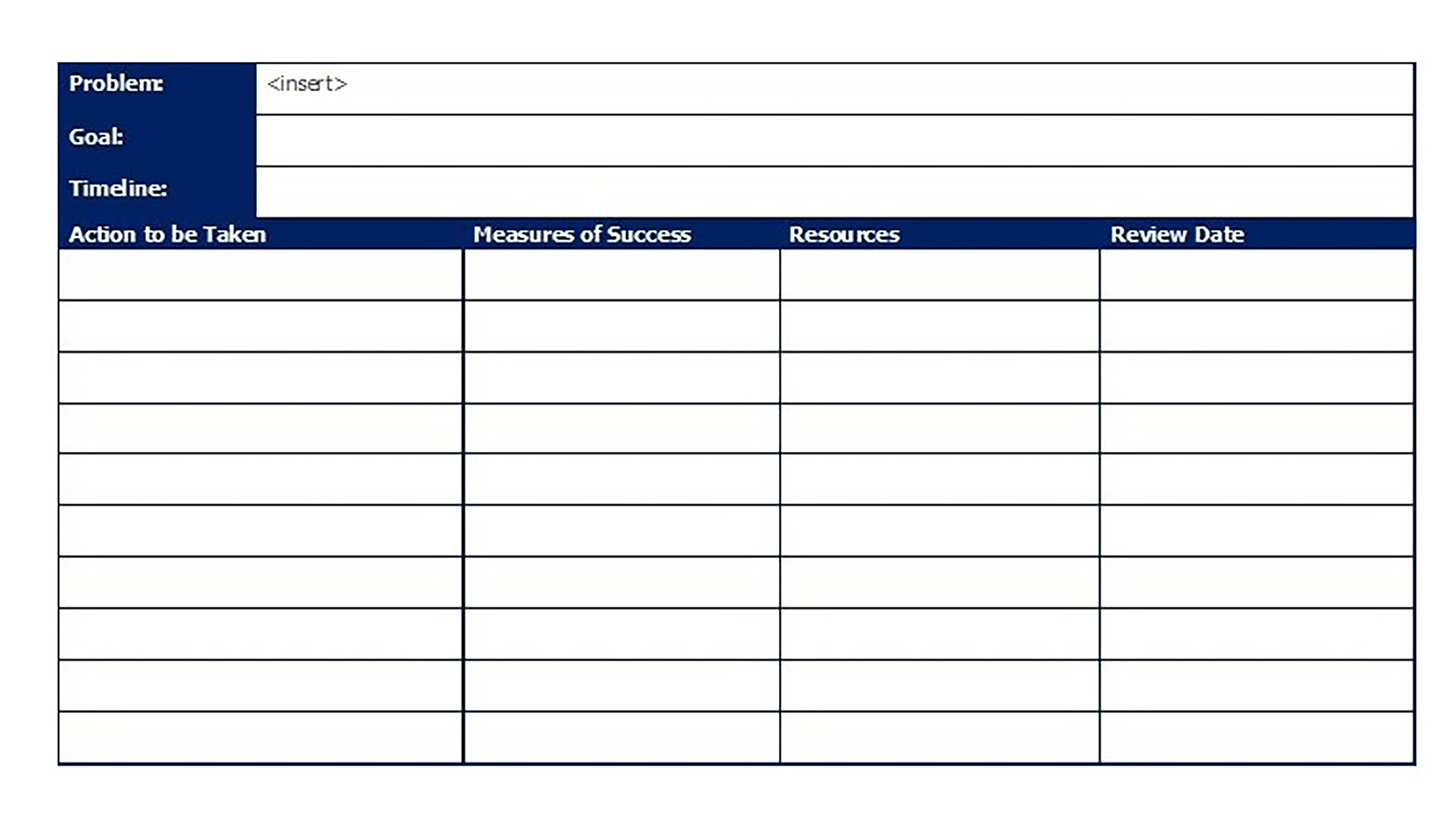 | Problem: | <insert> |
|---|---|
| Goal: | |
| Timeline: | |

| Action to be Taken | Measures of Success | Resources | Review Date |
|---|---|---|---|
| | | | |
| | | | |
| | | | |
| | | | |
| | | | |
| | | | |
| | | | |
| | | | |
| | | | |
| | | | |